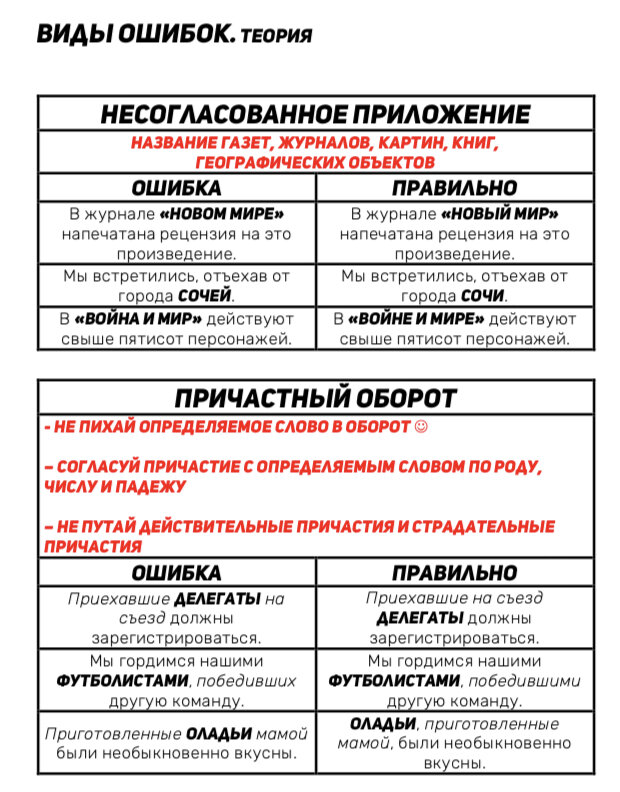 ВИДЫ ОШИБОК. ТЕОРИЯ

| НЕСОГЛАСОВАННОЕ ПРИЛОЖЕНИЕ | |
|---|---|
| НАЗВАНИЕ ГАЗЕТ, ЖУРНАЛОВ, КАРТИН, КНИГ, ГЕОГРАФИЧЕСКИХ ОБЪЕКТОВ | |
| ОШИБКА | ПРАВИЛЬНО |
| В журнале «НОВОМ МИРЕ» напечатана рецензия на это произведение. | В журнале «НОВЫЙ МИР» напечатана рецензия на это произведение. |
| Мы встретились, отъехав от города СОЧЕЙ. | Мы встретились, отъехав от города СОЧИ. |
| В «ВОЙНА И МИР» действуют свыше пятисот персонажей. | В «ВОЙНЕ И МИРЕ» действуют свыше пятисот персонажей. |

| ПРИЧАСТНЫЙ ОБОРОТ | |
|---|---|
| - НЕ ПИХАЙ ОПРЕДЕЛЯЕМОЕ СЛОВО В ОБОРОТ ☺ – СОГЛАСУЙ ПРИЧАСТИЕ С ОПРЕДЕЛЯЕМЫМ СЛОВОМ ПО РОДУ, ЧИСЛУ И ПАДЕЖУ – НЕ ПУТАЙ ДЕЙСТВИТЕЛЬНЫЕ ПРИЧАСТИЯ И СТРАДАТЕЛЬНЫЕ ПРИЧАСТИЯ | |
| ОШИБКА | ПРАВИЛЬНО |
| Приехавшие ДЕЛЕГАТЫ на съезд должны зарегистрироваться. | Приехавшие на съезд ДЕЛЕГАТЫ должны зарегистрироваться. |
| Мы гордимся нашими ФУТБОЛИСТАМИ, победивших другую команду. | Мы гордимся нашими ФУТБОЛИСТАМИ, победившими другую команду. |
| Приготовленные ОЛАДЬИ мамой были необыкновенно вкусны. | ОЛАДЬИ, приготовленные мамой, были необыкновенно вкусны. |